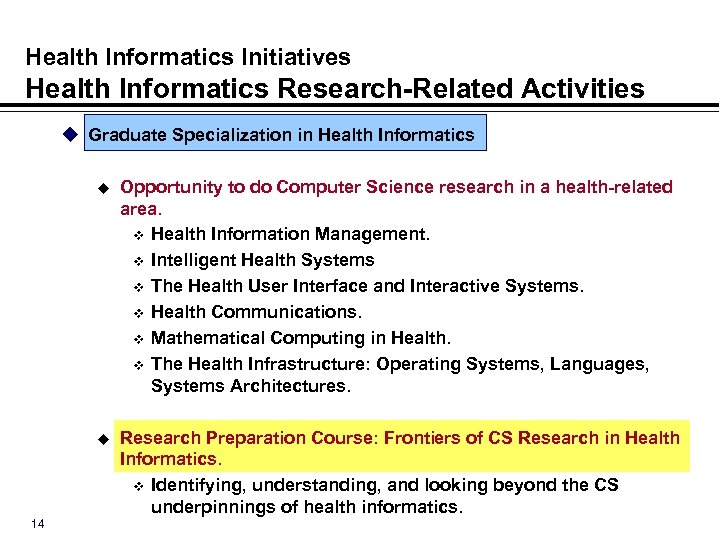 Health Informatics Initiatives
Health Informatics Research-Related Activities

Graduate Specialization in Health Informatics

Opportunity to do Computer Science research in a health-related area.

Health Information Management.

Intelligent Health Systems

The Health User Interface and Interactive Systems.

Health Communications.

Mathematical Computing in Health.

The Health Infrastructure: Operating Systems, Languages, Systems Architectures.

Research Preparation Course: Frontiers of CS Research in Health Informatics.

Identifying, understanding, and looking beyond the CS underpinnings of health informatics.

14